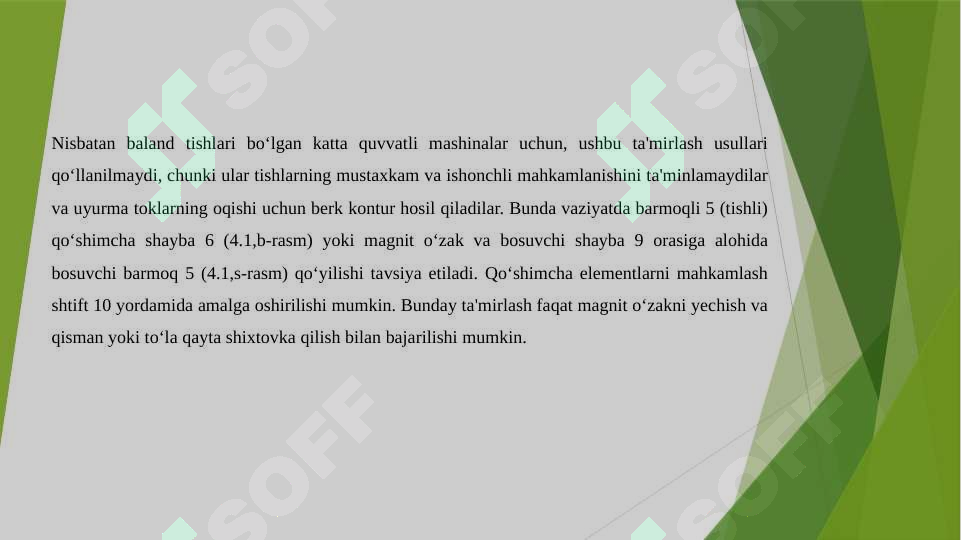 Nisbatan baland tishlari bo‘lgan katta quvvatli mashinalar uchun, ushbu ta'mirlash usullari qo‘llanilmaydi, chunki ular tishlarning mustaxkam va ishonchli mahkamlanishini ta'minlamaydilar va uyurma toklarning oqishi uchun berk kontur hosil qiladilar. Bunda vaziyatda barmoqli 5 (tishli) qo‘shimcha shayba 6 (4.1,b-rasm) yoki magnit o‘zak va bosuvchi shayba 9 orasiga alohida bosuvchi barmoq 5 (4.1,s-rasm) qo‘yilishi tavsiya etiladi. Qo‘shimcha elementlarni mahkamlash shtift 10 yordamida amalga oshirilishi mumkin. Bunday ta'mirlash faqat magnit o‘zakni yechish va qisman yoki to‘la qayta shixtovka qilish bilan bajarilishi mumkin.

SOFF SOFF SOFF SOFF